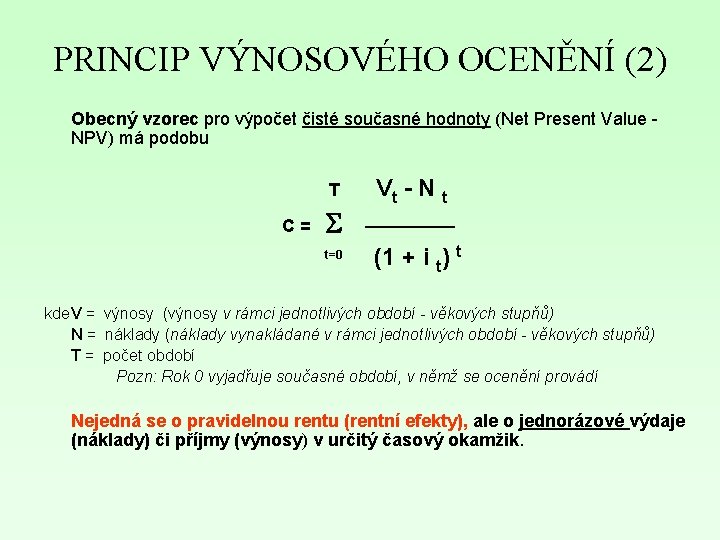 PRINCIP VÝNOSOVÉHO OCENĚNÍ (2)

Obecný vzorec pro výpočet čisté současné hodnoty (Net Present Value - NPV) má podobu

$C = \sum_{t=0}^{T} \frac{V_t - N_t}{(1 + i_t)^t}$

kdeV = výnosy (výnosy v rámci jednotlivých období - věkových stupňů)
N = náklady (náklady vynakládané v rámci jednotlivých období - věkových stupňů)
T = počet období
Pozn: Rok 0 vyjadřuje současné období, v němž se ocenění provádí

Nejedná se o pravidelnou rentu (rentní efekty), ale o jednorázové výdaje (náklady) či příjmy (výnosy) v určitý časový okamžik.